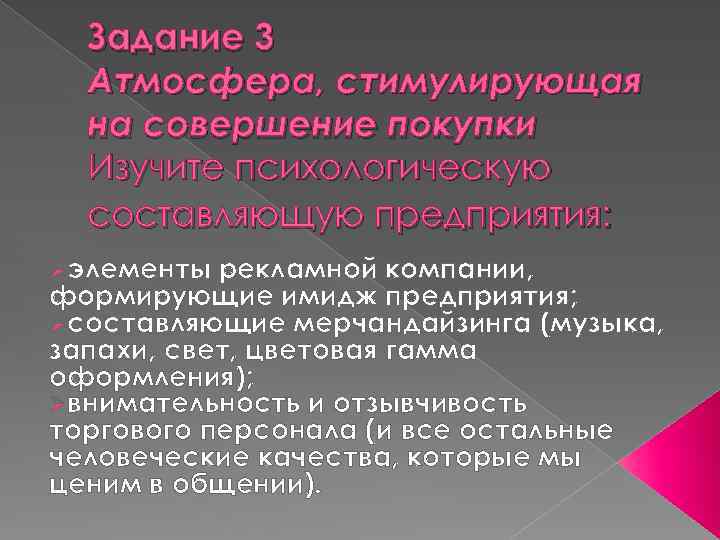 Задание 3
Атмосфера, стимулирующая на совершение покупки
Изучите психологическую составляющую предприятия:

элементы рекламной компании, формирующие имидж предприятия;
составляющие мерчандайзинга (музыка, запахи, свет, цветовая гамма оформления);
внимательность и отзывчивость торгового персонала (и все остальные человеческие качества, которые мы ценим в общении).